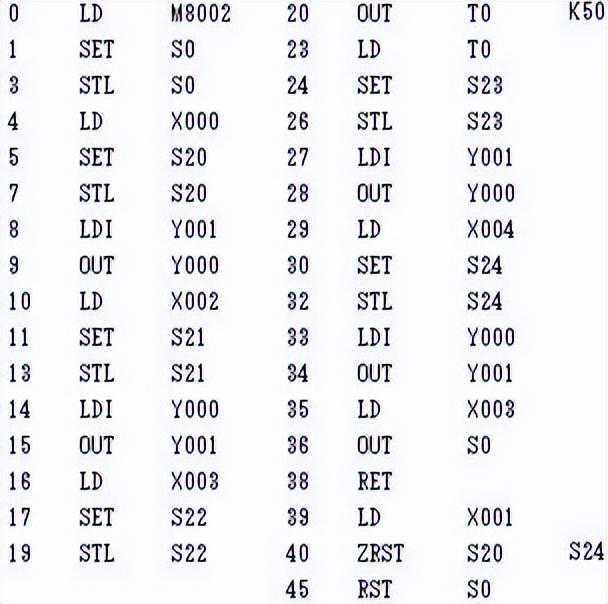 0 LD M8002
1 SET S0
3 STL S0
4 LD X000
5 SET S20
7 STL S20
8 LDI Y001
9 OUT Y000
10 LD X002
11 SET S21
13 STL S21
14 LDI Y000
15 OUT Y001
16 LD X003
17 SET S22
19 STL S22

20 OUT T0 K50
23 LD T0
24 SET S23
26 STL S23
27 LDI Y001
28 OUT Y000
29 LD X004
30 SET S24
32 STL S24
33 LDI Y000
34 OUT Y001
35 LD X003
36 OUT S0
38 RET
39 LD X001
40 ZRST S20 S24
45 RST S0